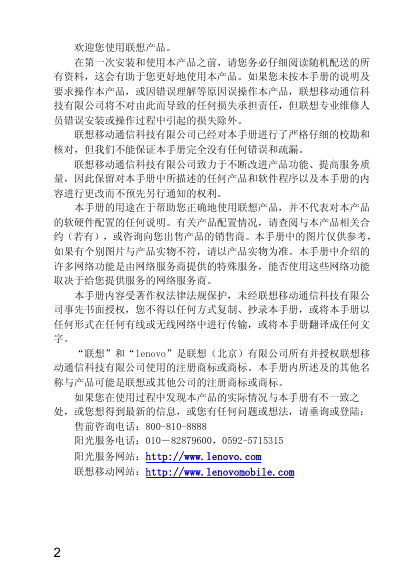 欢迎您使用联想产品。

在第一次安装和使用本产品之前，请您务必仔细阅读随机配送的所有资料，这会有助于您更好地使用本产品。如果您未按本手册的说明及要求操作本产品，或因错误理解等原因误操作本产品，联想移动通信科技有限公司将不对由此而导致的任何损失承担责任，但联想专业维修人员错误安装或操作过程中引起的损失除外。

联想移动通信科技有限公司已经对本手册进行了严格仔细的校勘和核对，但我们不能保证本手册完全没有任何错误和疏漏。

联想移动通信科技有限公司致力于不断改进产品功能、提高服务质量，因此保留对本手册中所描述的任何产品和软件程序以及本手册的内容进行更改而不预先另行通知的权利。

本手册的用途在于帮助您正确地使用联想产品，并不代表对本产品的软硬件配置的任何说明。有关产品配置情况，请查阅与本产品相关合约（若有），或咨询向您出售产品的销售商。本手册中的图片仅供参考，如果有个别图片与产品实物不符，请以产品实物为准。本手册中介绍的许多网络功能是由网络服务商提供的特殊服务，能否使用这些网络功能取决于给您提供服务的网络服务商。

本手册内容受著作权法律法规保护，未经联想移动通信科技有限公司事先书面授权，您不得以任何方式复制、抄录本手册，或将本手册以任何形式在任何有线或无线网络中进行传输，或将本手册翻译成任何文字。

“联想”和“lenovo”是联想（北京）有限公司所有并授权联想移动通信科技有限公司使用的注册商标或商标。本手册内所述及的其他名称与产品可能是联想或其他公司的注册商标或商标。

如果您在使用过程中发现本产品的实际情况与本手册有不一致之处，或您想得到最新的信息，或您有任何问题或想法，请垂询或登陆：

售前咨询电话：800-810-8888

阳光服务电话：010－82879600，0592-5715315

阳光服务网站：http://www.lenovo.com

联想移动网站：http://www.lenovomobile.com

2